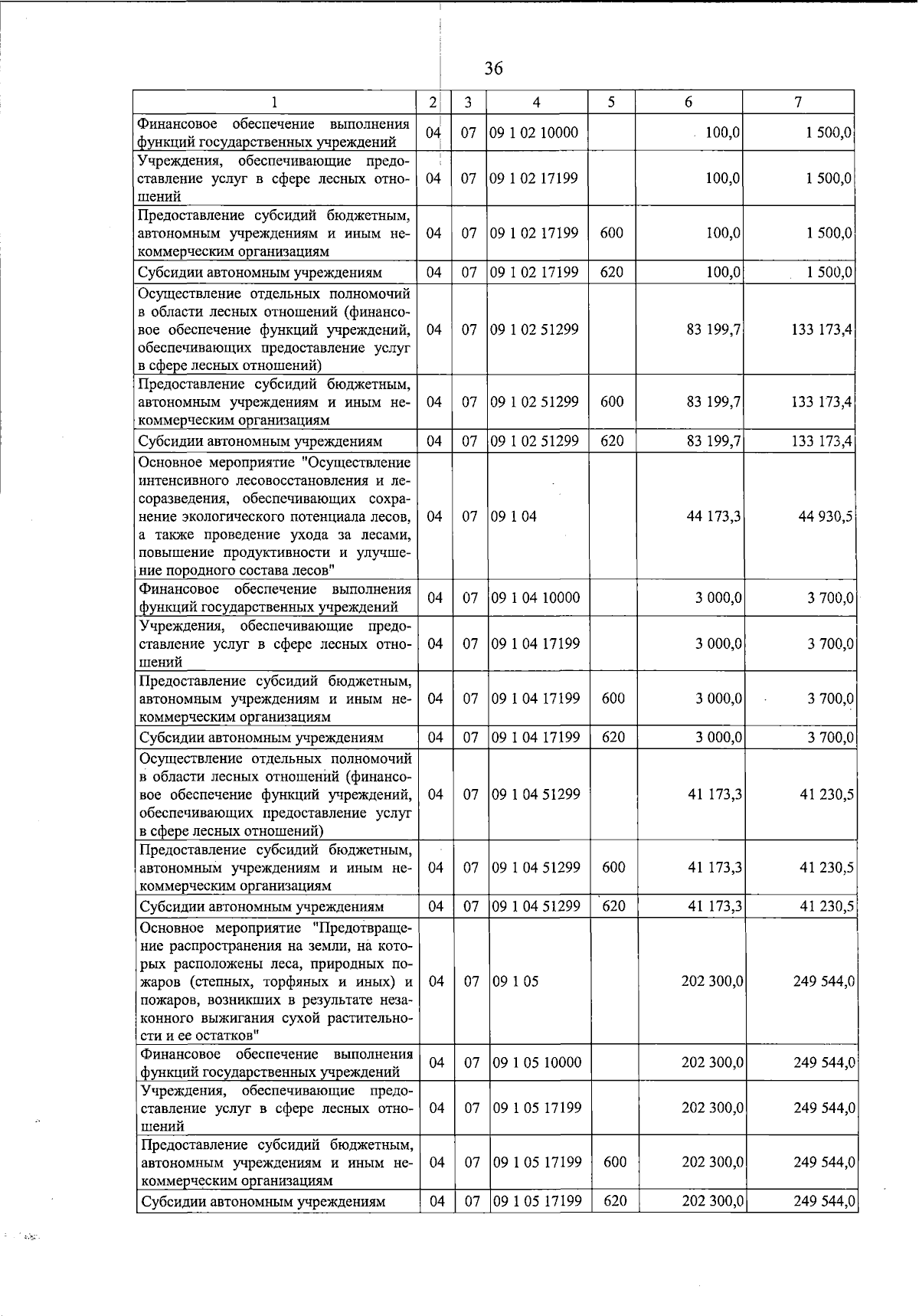 36

| 1 | 2 | 3 | 4 | 5 | 6 | 7 |
|---|---|---|---|---|---|---|
| Финансовое обеспечение выполнения функций государственных учреждений | 04 | 07 | 09 1 02 10000 | | 100,0 | 1 500,0 |
| Учреждения, обеспечивающие предоставление услуг в сфере лесных отношений | 04 | 07 | 09 1 02 17199 | | 100,0 | 1 500,0 |
| Предоставление субсидий бюджетным, автономным учреждениям и иным некоммерческим организациям | 04 | 07 | 09 1 02 17199 | 600 | 100,0 | 1 500,0 |
| Субсидии автономным учреждениям | 04 | 07 | 09 1 02 17199 | 620 | 100,0 | 1 500,0 |
| Осуществление отдельных полномочий в области лесных отношений (финансовое обеспечение функций учреждений, обеспечивающих предоставление услуг в сфере лесных отношений) | 04 | 07 | 09 1 02 51299 | | 83 199,7 | 133 173,4 |
| Предоставление субсидий бюджетным, автономным учреждениям и иным некоммерческим организациям | 04 | 07 | 09 1 02 51299 | 600 | 83 199,7 | 133 173,4 |
| Субсидии автономным учреждениям | 04 | 07 | 09 1 02 51299 | 620 | 83 199,7 | 133 173,4 |
| Основное мероприятие "Осуществление интенсивного лесовосстановления и лесоразведения, обеспечивающих сохранение экологического потенциала лесов, а также проведение ухода за лесами, повышение продуктивности и улучшение породного состава лесов" | 04 | 07 | 09 1 04 | | 44 173,3 | 44 930,5 |
| Финансовое обеспечение выполнения функций государственных учреждений | 04 | 07 | 09 1 04 10000 | | 3 000,0 | 3 700,0 |
| Учреждения, обеспечивающие предоставление услуг в сфере лесных отношений | 04 | 07 | 09 1 04 17199 | | 3 000,0 | 3 700,0 |
| Предоставление субсидий бюджетным, автономным учреждениям и иным некоммерческим организациям | 04 | 07 | 09 1 04 17199 | 600 | 3 000,0 | 3 700,0 |
| Субсидии автономным учреждениям | 04 | 07 | 09 1 04 17199 | 620 | 3 000,0 | 3 700,0 |
| Осуществление отдельных полномочий в области лесных отношений (финансовое обеспечение функций учреждений, обеспечивающих предоставление услуг в сфере лесных отношений) | 04 | 07 | 09 1 04 51299 | | 41 173,3 | 41 230,5 |
| Предоставление субсидий бюджетным, автономным учреждениям и иным некоммерческим организациям | 04 | 07 | 09 1 04 51299 | 600 | 41 173,3 | 41 230,5 |
| Субсидии автономным учреждениям | 04 | 07 | 09 1 04 51299 | 620 | 41 173,3 | 41 230,5 |
| Основное мероприятие "Предотвращение распространения на земли, на которых расположены леса, природных пожаров (степных, торфяных и иных) и пожаров, возникших в результате незаконного выжигания сухой растительности и ее остатков" | 04 | 07 | 09 1 05 | | 202 300,0 | 249 544,0 |
| Финансовое обеспечение выполнения функций государственных учреждений | 04 | 07 | 09 1 05 10000 | | 202 300,0 | 249 544,0 |
| Учреждения, обеспечивающие предоставление услуг в сфере лесных отношений | 04 | 07 | 09 1 05 17199 | | 202 300,0 | 249 544,0 |
| Предоставление субсидий бюджетным, автономным учреждениям и иным некоммерческим организациям | 04 | 07 | 09 1 05 17199 | 600 | 202 300,0 | 249 544,0 |
| Субсидии автономным учреждениям | 04 | 07 | 09 1 05 17199 | 620 | 202 300,0 | 249 544,0 |